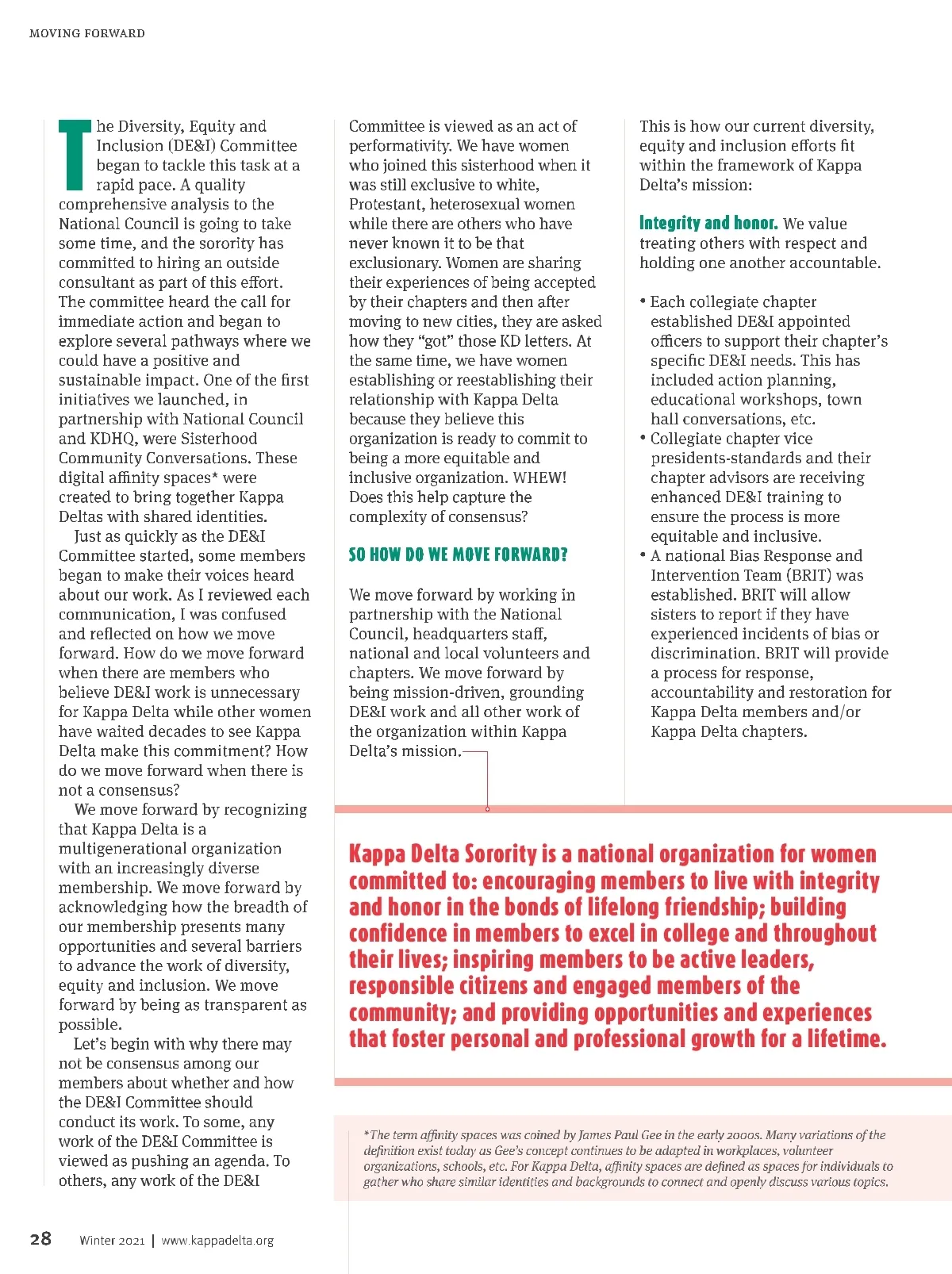 MOVING FORWARD

The Diversity, Equity and Inclusion (DE&I) Committee began to tackle this task at a rapid pace. A quality comprehensive analysis to the National Council is going to take some time, and the sorority has committed to hiring an outside consultant as part of this effort. The committee heard the call for immediate action and began to explore several pathways where we could have a positive and sustainable impact. One of the first initiatives we launched, in partnership with National Council and KDHQ, were Sisterhood Community Conversations. These digital affinity spaces* were created to bring together Kappa Deltas with shared identities.

Just as quickly as the DE&I Committee started, some members began to make their voices heard about our work. As I reviewed each communication, I was confused and reflected on how we move forward. How do we move forward when there are members who believe DE&I work is unnecessary for Kappa Delta while other women have waited decades to see Kappa Delta make this commitment? How do we move forward when there is not a consensus?

We move forward by recognizing that Kappa Delta is a multigenerational organization with an increasingly diverse membership. We move forward by acknowledging how the breadth of our membership presents many opportunities and several barriers to advance the work of diversity, equity and inclusion. We move forward by being as transparent as possible.

Let's begin with why there may not be consensus among our members about whether and how the DE&I Committee should conduct its work. To some, any work of the DE&I Committee is viewed as pushing an agenda. To others, any work of the DE&I Committee is viewed as an act of performativity. We have women who joined this sisterhood when it was still exclusive to white, Protestant, heterosexual women while there are others who have never known it to be that exclusionary. Women are sharing their experiences of being accepted by their chapters and then after moving to new cities, they are asked how they "got" those KD letters. At the same time, we have women establishing or reestablishing their relationship with Kappa Delta because they believe this organization is ready to commit to being a more equitable and inclusive organization. WHEW! Does this help capture the complexity of consensus?

SO HOW DO WE MOVE FORWARD?

We move forward by working in partnership with the National Council, headquarters staff, national and local volunteers and chapters. We move forward by being mission-driven, grounding DE&I work and all other work of the organization within Kappa Delta's mission.

This is how our current diversity, equity and inclusion efforts fit within the framework of Kappa Delta's mission:

Integrity and honor. We value treating others with respect and holding one another accountable.

• Each collegiate chapter established DE&I appointed officers to support their chapter's specific DE&I needs. This has included action planning, educational workshops, town hall conversations, etc.
• Collegiate chapter vice presidents-standards and their chapter advisors are receiving enhanced DE&I training to ensure the process is more equitable and inclusive.
• A national Bias Response and Intervention Team (BRIT) was established. BRIT will allow sisters to report if they have experienced incidents of bias or discrimination. BRIT will provide a process for response, accountability and restoration for Kappa Delta members and/or Kappa Delta chapters.

Kappa Delta Sorority is a national organization for women committed to: encouraging members to live with integrity and honor in the bonds of lifelong friendship; building confidence in members to excel in college and throughout their lives; inspiring members to be active leaders, responsible citizens and engaged members of the community; and providing opportunities and experiences that foster personal and professional growth for a lifetime.

*The term affinity spaces was coined by James Paul Gee in the early 2000s. Many variations of the definition exist today as Gee's concept continues to be adapted in workplaces, volunteer organizations, schools, etc. For Kappa Delta, affinity spaces are defined as spaces for individuals to gather who share similar identities and backgrounds to connect and openly discuss various topics.

28 Winter 2021 | www.kappadelta.org